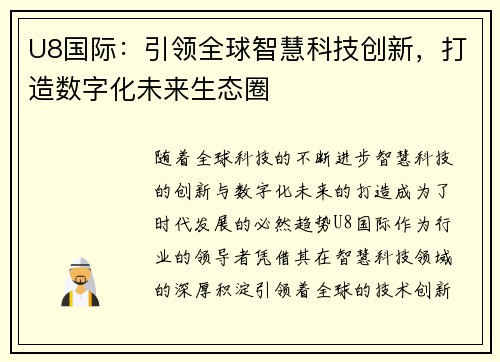 U8国际：引领全球智慧科技创新，打造数字化未来生态圈

随着全球科技的不断进步智慧科技的创新与数字化未来的打造成为了时代发展的必然趋势U8国际作为行业的领导者凭借其在智慧科技领域的深厚积淀引领着全球的技术创新